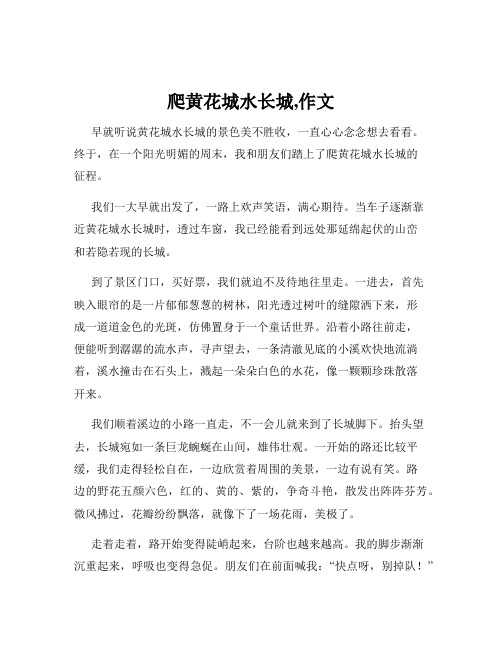 爬黄花城水长城,作文

早就听说黄花城水长城的景色美不胜收，一直心心念念想去看看。终于，在一个阳光明媚的周末，我和朋友们踏上了爬黄花城水长城的征程。

我们一大早就出发了，一路上欢声笑语，满心期待。当车子逐渐靠近黄花城水长城时，透过车窗，我已经能看到远处那延绵起伏的山峦和若隐若现的长城。

到了景区门口，买好票，我们就迫不及待地往里走。一进去，首先映入眼帘的是一片郁郁葱葱的树林，阳光透过树叶的缝隙洒下来，形成一道道金色的光斑，仿佛置身于一个童话世界。沿着小路往前走，便能听到潺潺的流水声，寻声望去，一条清澈见底的小溪欢快地流淌着，溪水撞击在石头上，溅起一朵朵白色的水花，像一颗颗珍珠散落开来。

我们顺着溪边的小路一直走，不一会儿就来到了长城脚下。抬头望去，长城宛如一条巨龙蜿蜒在山间，雄伟壮观。一开始的路还比较平缓，我们走得轻松自在，一边欣赏着周围的美景，一边有说有笑。路边的野花五颜六色，红的、黄的、紫的，争奇斗艳，散发出阵阵芬芳。微风拂过，花瓣纷纷飘落，就像下了一场花雨，美极了。

走着走着，路开始变得陡峭起来，台阶也越来越高。我的脚步渐渐沉重起来，呼吸也变得急促。朋友们在前面喊我：“快点呀，别掉队！”